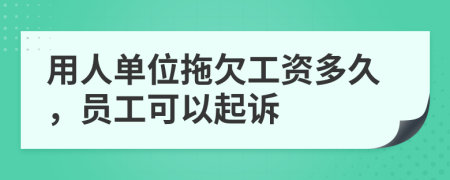 用人单位拖欠工资多久，员工可以起诉